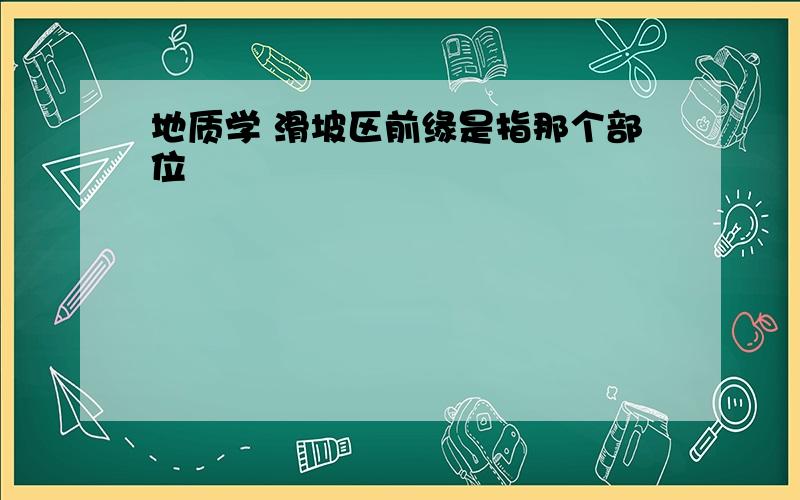 地质学 滑坡区前缘是指那个部位